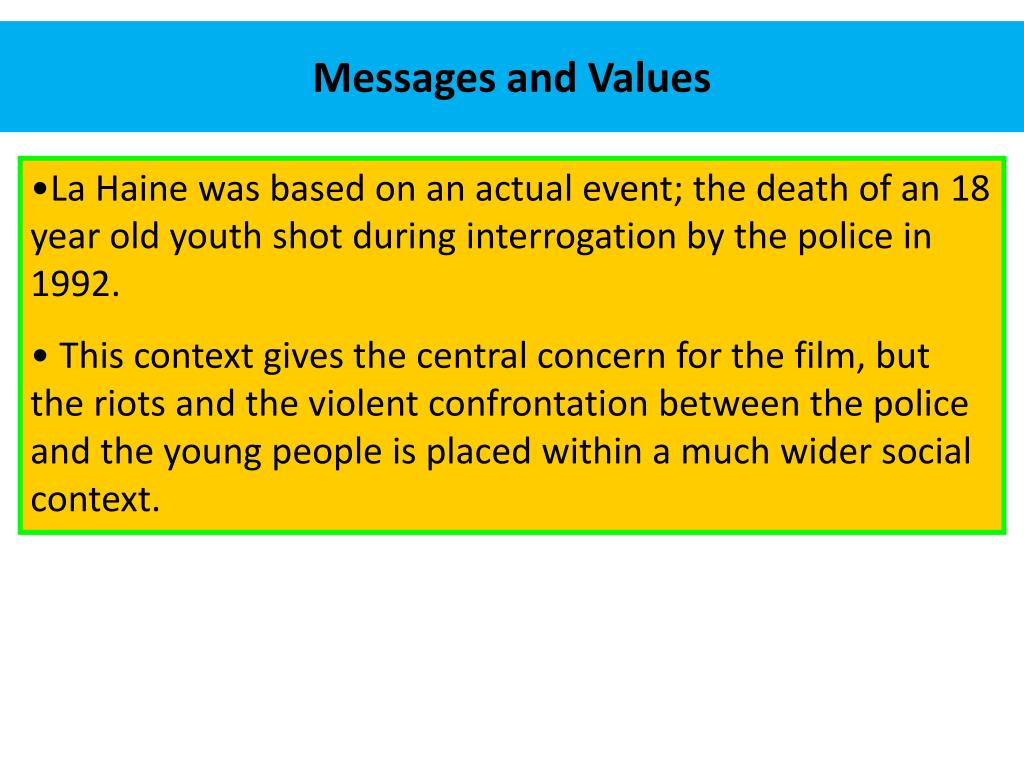 Messages and Values

•La Haine was based on an actual event; the death of an 18 year old youth shot during interrogation by the police in 1992.

• This context gives the central concern for the film, but the riots and the violent confrontation between the police and the young people is placed within a much wider social context.